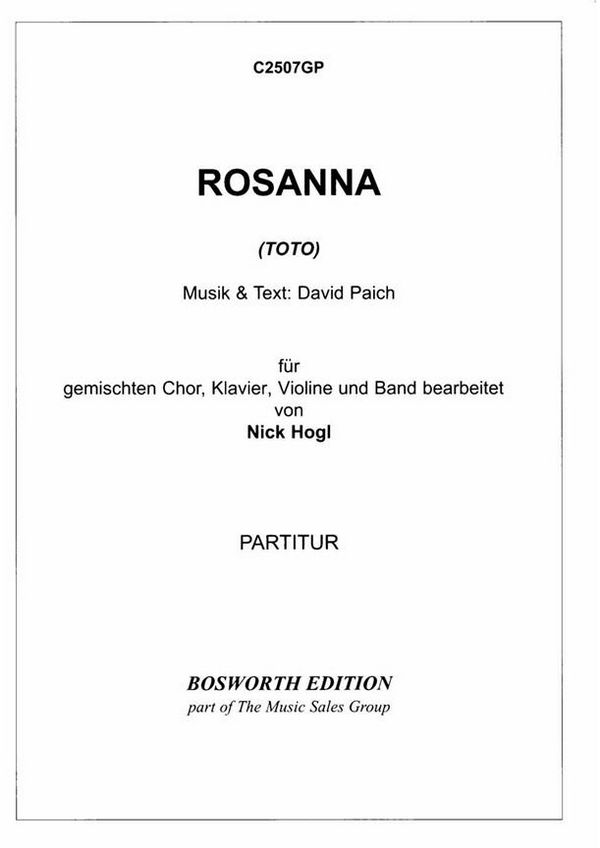 C2507GP

ROSANNA

(TOTO)

Musik & Text: David Paich

für
gemischten Chor, Klavier, Violine und Band bearbeitet
von
Nick Hogl

PARTITUR

BOSWORTH EDITION
part of The Music Sales Group